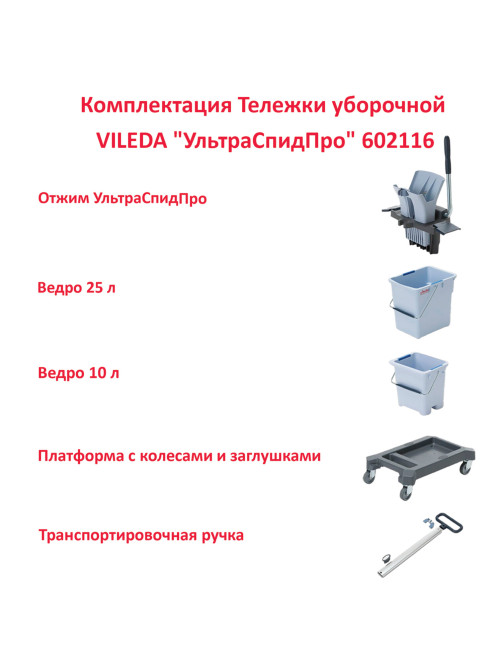 Комплектация Тележки уборочной VILEDA "УльтраСпидПро" 602116

Отжим УльтраСпидПро

Ведро 25 л

Ведро 10 л

Платформа с колесами и заглушками

Транспортировочная ручка